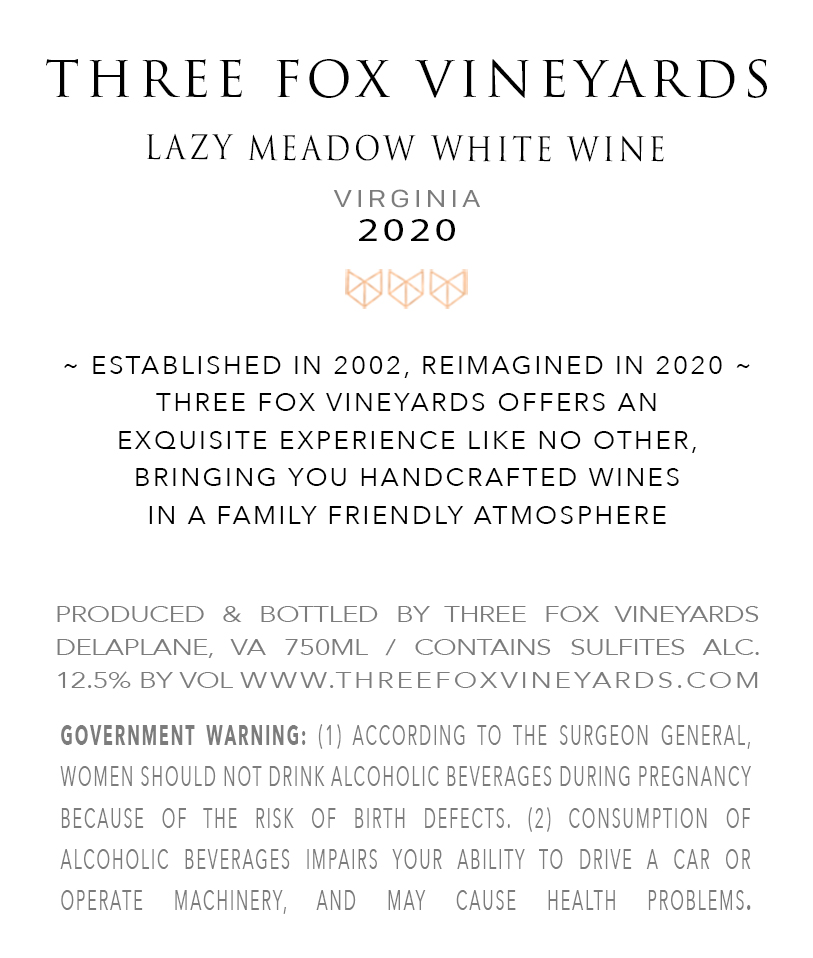 THREE FOX VINEYARDS

LAZY MEADOW WHITE WINE

VIRGINIA
2020

~ ESTABLISHED IN 2002, REIMAGINED IN 2020 ~
THREE FOX VINEYARDS OFFERS AN
EXQUISITE EXPERIENCE LIKE NO OTHER,
BRINGING YOU HANDCRAFTED WINES
IN A FAMILY FRIENDLY ATMOSPHERE

PRODUCED & BOTTLED BY THREE FOX VINEYARDS DELAPLANE, VA 750ML / CONTAINS SULFITES ALC. 12.5% BY VOL WWW.THREEFOXVINEYARDS.COM

GOVERNMENT WARNING: (1) ACCORDING TO THE SURGEON GENERAL, WOMEN SHOULD NOT DRINK ALCOHOLIC BEVERAGES DURING PREGNANCY BECAUSE OF THE RISK OF BIRTH DEFECTS. (2) CONSUMPTION OF ALCOHOLIC BEVERAGES IMPAIRS YOUR ABILITY TO DRIVE A CAR OR OPERATE MACHINERY, AND MAY CAUSE HEALTH PROBLEMS.